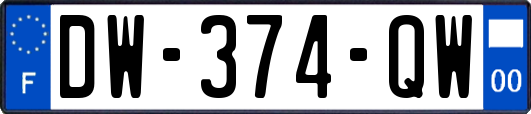 F
DW-374-QW
00